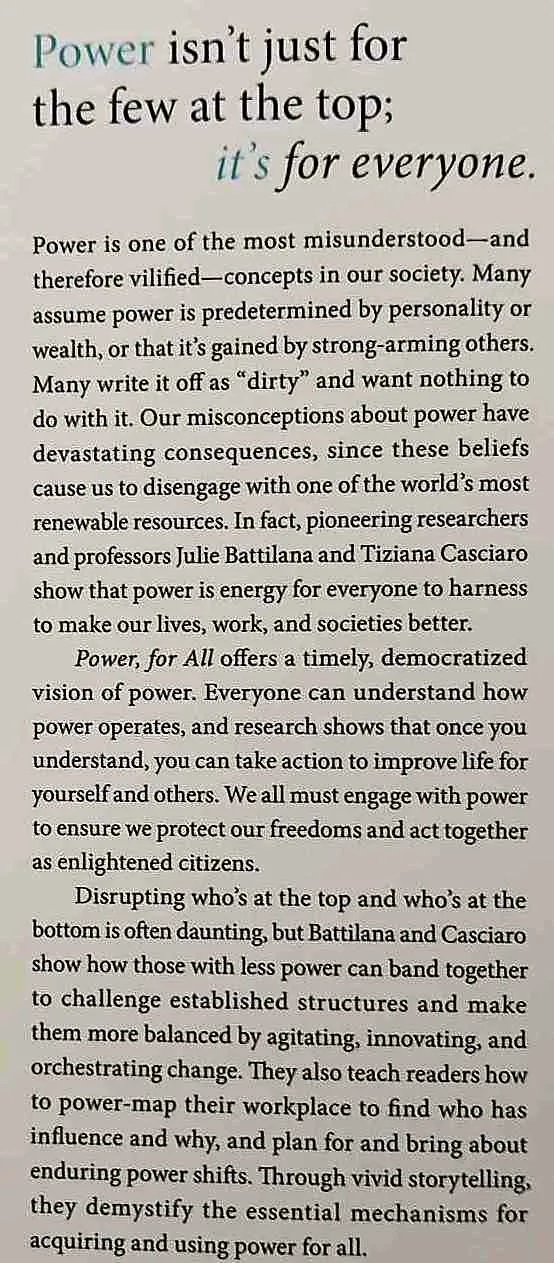 Power isn't just for the few at the top; it's for everyone.

Power is one of the most misunderstood—and therefore vilified—concepts in our society. Many assume power is predetermined by personality or wealth, or that it's gained by strong-arming others. Many write it off as "dirty" and want nothing to do with it. Our misconceptions about power have devastating consequences, since these beliefs cause us to disengage with one of the world's most renewable resources. In fact, pioneering researchers and professors Julie Battilana and Tiziana Casciaro show that power is energy for everyone to harness to make our lives, work, and societies better.

Power, for All offers a timely, democratized vision of power. Everyone can understand how power operates, and research shows that once you understand, you can take action to improve life for yourself and others. We all must engage with power to ensure we protect our freedoms and act together as enlightened citizens.

Disrupting who's at the top and who's at the bottom is often daunting, but Battilana and Casciaro show how those with less power can band together to challenge established structures and make them more balanced by agitating, innovating, and orchestrating change. They also teach readers how to power-map their workplace to find who has influence and why, and plan for and bring about enduring power shifts. Through vivid storytelling, they demystify the essential mechanisms for acquiring and using power for all.